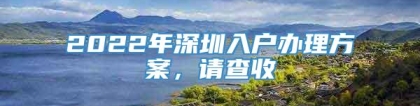 2022年深圳入户办理方案，请查收